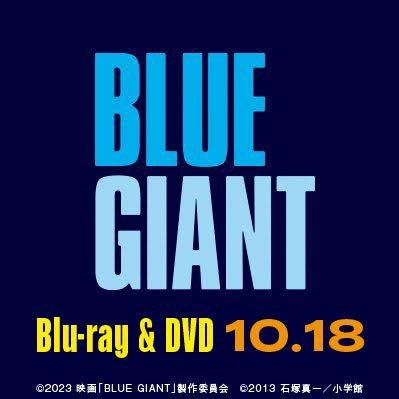 BLUE
GIANT

Blu-ray & DVD 10.18

©2023 映画「BLUE GIANT」製作委員会 ©2013 石塚真一／小学館